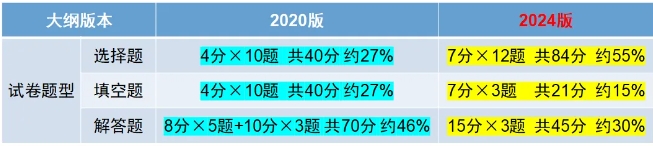 | 大纲版本 | | 2020版 | 2024版 |
|---|---|---|---|
| 试卷题型 | 选择题 | 4分×10题 共40分 约27% | 7分×12题 共84分 约55% |
| | 填空题 | 4分×10题 共40分 约27% | 7分×3题 共21分 约15% |
| | 解答题 | 8分×5题+10分×3题 共70分 约46% | 15分×3题 共45分 约30% |